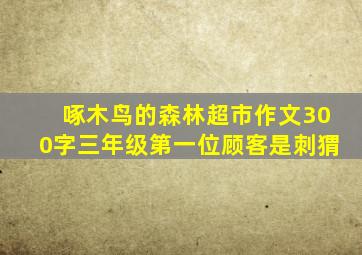 啄木鸟的森林超市作文300字三年级第一位顾客是刺猬